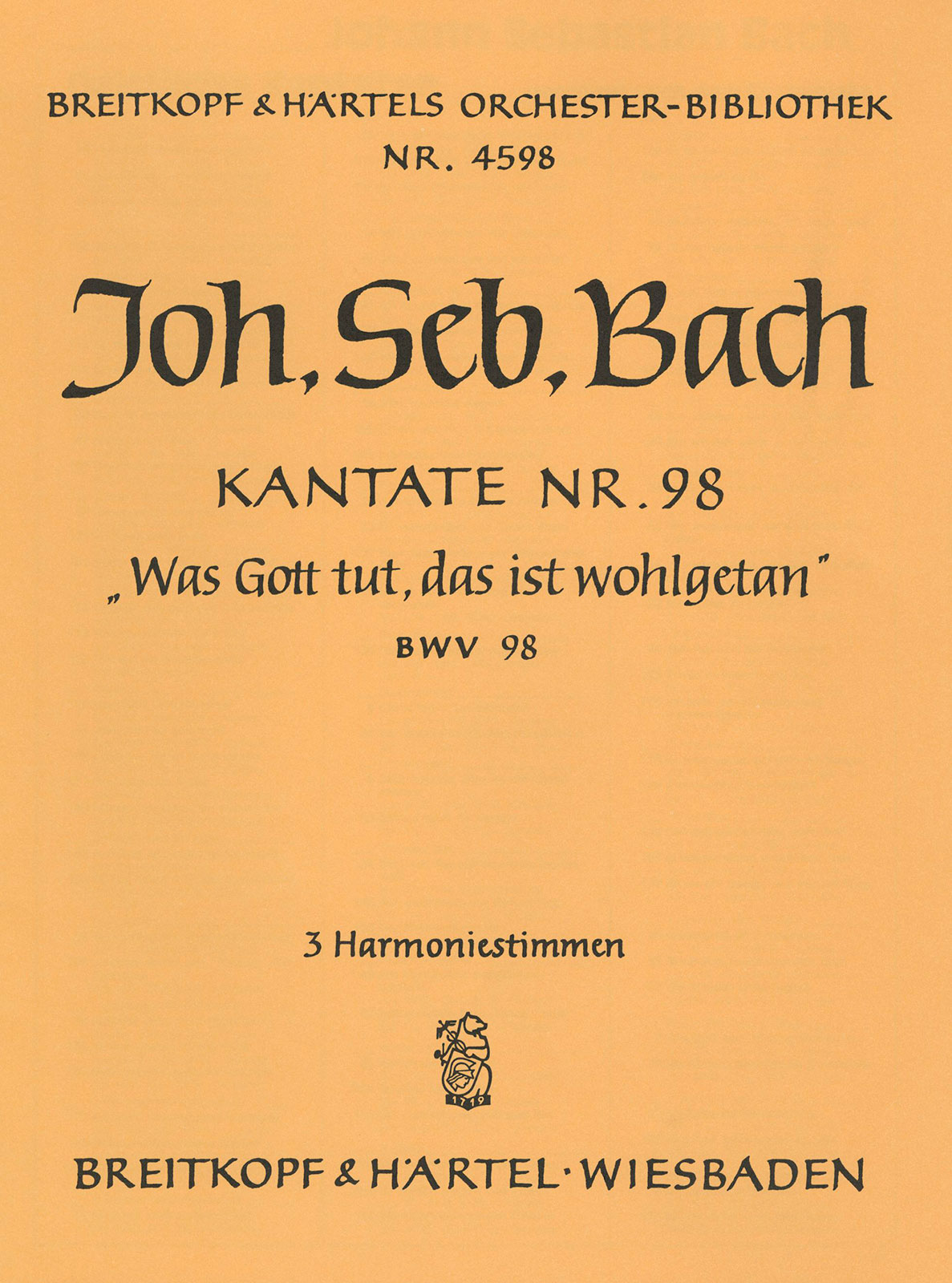 BREITKOPF & HÄRTELS ORCHESTER-BIBLIOTHEK
NR. 4598

Joh. Seb. Bach

KANTATE NR. 98
„Was Gott tut, das ist wohlgetan"
BWV 98

3 Harmoniestimmen

1719

BREITKOPF & HÄRTEL · WIESBADEN